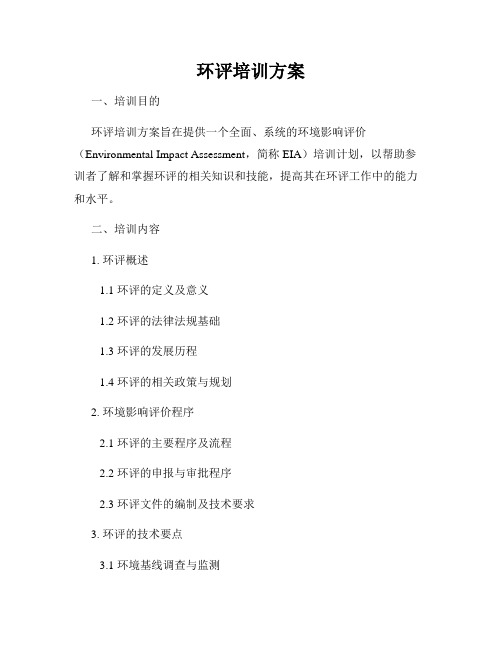 环评培训方案

一、培训目的

环评培训方案旨在提供一个全面、系统的环境影响评价（Environmental Impact Assessment，简称 EIA）培训计划，以帮助参训者了解和掌握环评的相关知识和技能，提高其在环评工作中的能力和水平。

二、培训内容

1. 环评概述

1.1 环评的定义及意义

1.2 环评的法律法规基础

1.3 环评的发展历程

1.4 环评的相关政策与规划

2. 环境影响评价程序

2.1 环评的主要程序及流程

2.2 环评的申报与审批程序

2.3 环评文件的编制及技术要求

3. 环评的技术要点

3.1 环境基线调查与监测